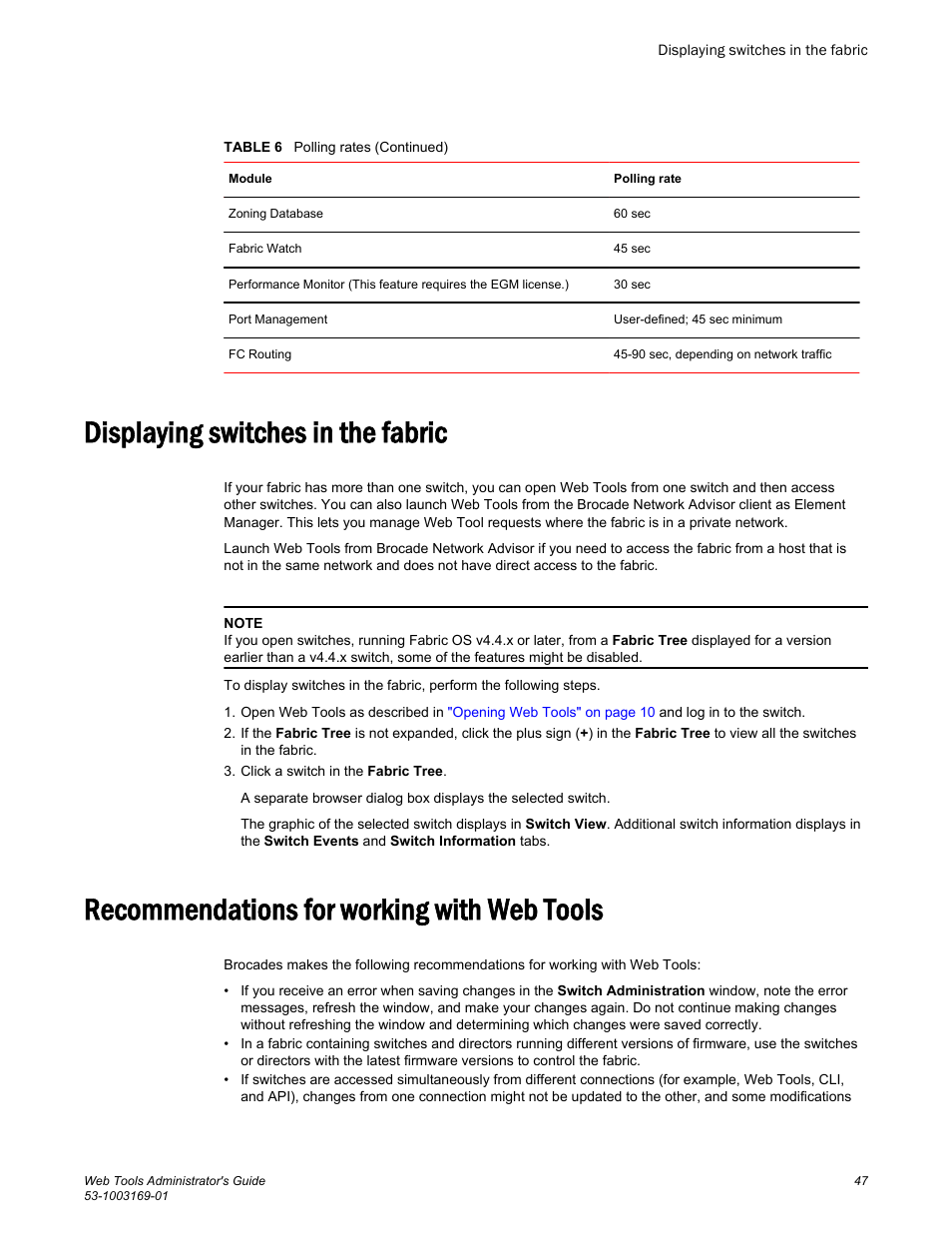 Displaying switches in the fabric

TABLE 6 Polling rates (Continued)

| Module | Polling rate |
|---|---|
| Zoning Database | 60 sec |
| Fabric Watch | 45 sec |
| Performance Monitor (This feature requires the EGM license.) | 30 sec |
| Port Management | User-defined; 45 sec minimum |
| FC Routing | 45-90 sec, depending on network traffic |

Displaying switches in the fabric

If your fabric has more than one switch, you can open Web Tools from one switch and then access other switches. You can also launch Web Tools from the Brocade Network Advisor client as Element Manager. This lets you manage Web Tool requests where the fabric is in a private network.

Launch Web Tools from Brocade Network Advisor if you need to access the fabric from a host that is not in the same network and does not have direct access to the fabric.

NOTE
If you open switches, running Fabric OS v4.4.x or later, from a Fabric Tree displayed for a version earlier than a v4.4.x switch, some of the features might be disabled.

To display switches in the fabric, perform the following steps.

1. Open Web Tools as described in "Opening Web Tools" on page 10 and log in to the switch.
2. If the Fabric Tree is not expanded, click the plus sign (+) in the Fabric Tree to view all the switches in the fabric.
3. Click a switch in the Fabric Tree.

A separate browser dialog box displays the selected switch.

The graphic of the selected switch displays in Switch View. Additional switch information displays in the Switch Events and Switch Information tabs.

Recommendations for working with Web Tools

Brocades makes the following recommendations for working with Web Tools:

• If you receive an error when saving changes in the Switch Administration window, note the error messages, refresh the window, and make your changes again. Do not continue making changes without refreshing the window and determining which changes were saved correctly.
• In a fabric containing switches and directors running different versions of firmware, use the switches or directors with the latest firmware versions to control the fabric.
• If switches are accessed simultaneously from different connections (for example, Web Tools, CLI, and API), changes from one connection might not be updated to the other, and some modifications

Web Tools Administrator's Guide
53-1003169-01
47